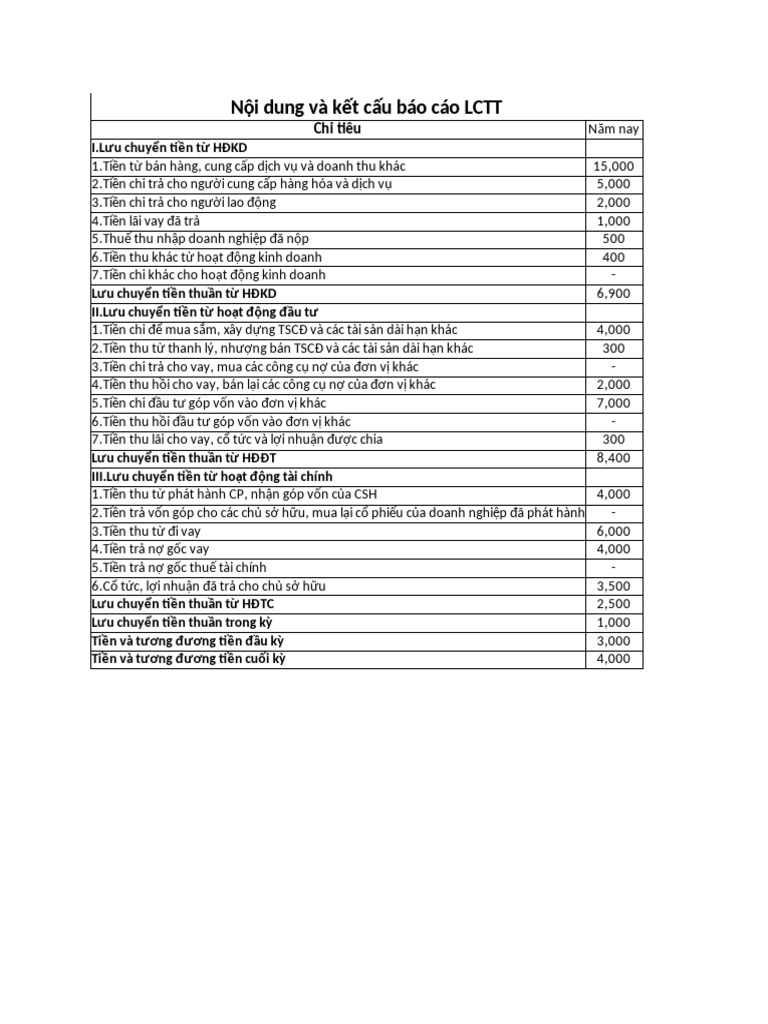 Nội dung và kết cấu báo cáo LCTT

| Chỉ tiêu | Năm nay |
|---|---|
| I.Lưu chuyển tiền từ HĐKD | |
| 1.Tiền từ bán hàng, cung cấp dịch vụ và doanh thu khác | 15,000 |
| 2.Tiền chi trả cho người cung cấp hàng hóa và dịch vụ | 5,000 |
| 3.Tiền chi trả cho người lao động | 2,000 |
| 4.Tiền lãi vay đã trả | 1,000 |
| 5.Thuế thu nhập doanh nghiệp đã nộp | 500 |
| 6.Tiền thu khác từ hoạt động kinh doanh | 400 |
| 7.Tiền chi khác cho hoạt động kinh doanh | - |
| Lưu chuyển tiền thuần từ HĐKD | 6,900 |
| II.Lưu chuyển tiền từ hoạt động đầu tư | |
| 1.Tiền chi để mua sắm, xây dựng TSCĐ và các tài sản dài hạn khác | 4,000 |
| 2.Tiền thu từ thanh lý, nhượng bán TSCĐ và các tài sản dài hạn khác | 300 |
| 3.Tiền chi trả cho vay, mua các công cụ nợ của đơn vị khác | - |
| 4.Tiền thu hồi cho vay, bán lại các công cụ nợ của đơn vị khác | 2,000 |
| 5.Tiền chi đầu tư góp vốn vào đơn vị khác | 7,000 |
| 6.Tiền thu hồi đầu tư góp vốn vào đơn vị khác | - |
| 7.Tiền thu lãi cho vay, cổ tức và lợi nhuận được chia | 300 |
| Lưu chuyển tiền thuần từ HĐĐT | 8,400 |
| III.Lưu chuyển tiền từ hoạt động tài chính | |
| 1.Tiền thu từ phát hành CP, nhận góp vốn của CSH | 4,000 |
| 2.Tiền trả vốn góp cho các chủ sở hữu, mua lại cổ phiếu của doanh nghiệp đã phát hành | - |
| 3.Tiền thu từ đi vay | 6,000 |
| 4.Tiền trả nợ gốc vay | 4,000 |
| 5.Tiền trả nợ gốc thuê tài chính | - |
| 6.Cổ tức, lợi nhuận đã trả cho chủ sở hữu | 3,500 |
| Lưu chuyển tiền thuần từ HĐTC | 2,500 |
| Lưu chuyển tiền thuần trong kỳ | 1,000 |
| Tiền và tương đương tiền đầu kỳ | 3,000 |
| Tiền và tương đương tiền cuối kỳ | 4,000 |